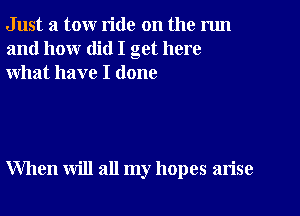 Just a tow ride on the run
and how did I get here
what have I done

When will all my hopes arise